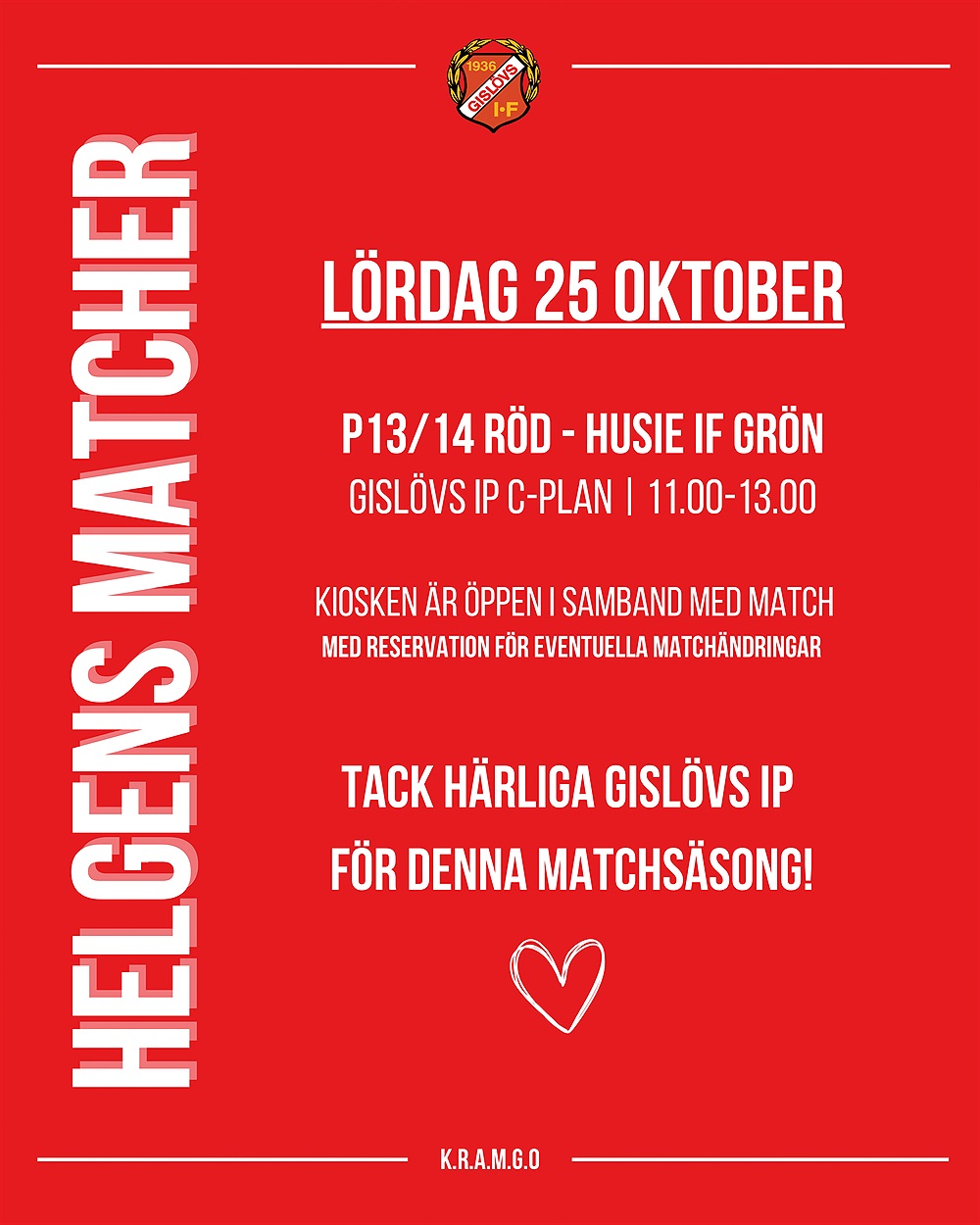 1936 GISLÖVS I·F

HELGENS MATCHER

LÖRDAG 25 OKTOBER

P13/14 RÖD - HUSIE IF GRÖN
GISLÖVS IP C-PLAN | 11.00-13.00

KIOSKEN ÄR ÖPPEN I SAMBAND MED MATCH
MED RESERVATION FÖR EVENTUELLA MATCHÄNDRINGAR

TACK HÄRLIGA GISLÖVS IP
FÖR DENNA MATCHSÄSONG!

K.R.A.M.G.O